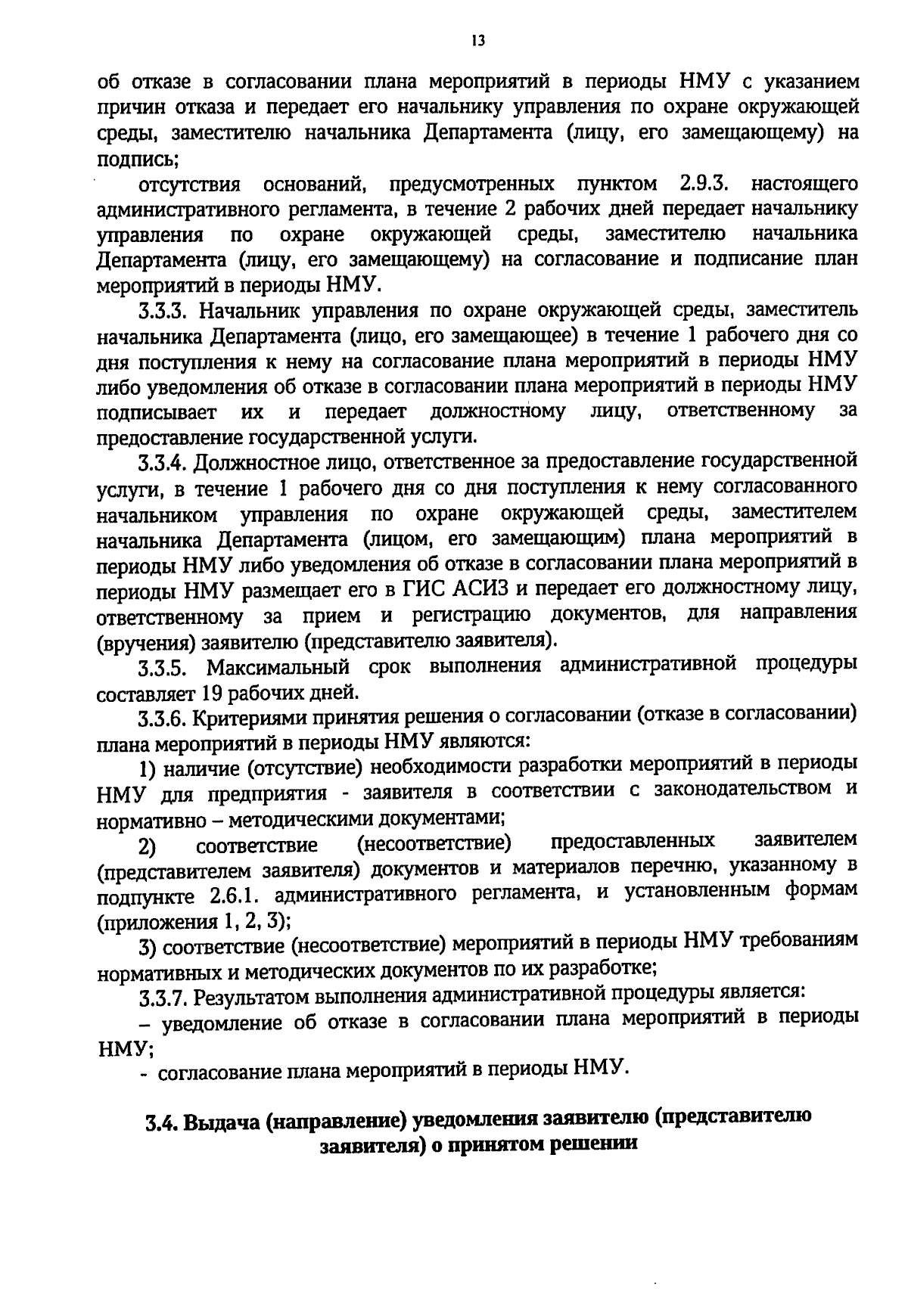 13

об отказе в согласовании плана мероприятий в периоды НМУ с указанием причин отказа и передает его начальнику управления по охране окружающей среды, заместителю начальника Департамента (лицу, его замещающему) на подпись;

отсутствия оснований, предусмотренных пунктом 2.9.3. настоящего административного регламента, в течение 2 рабочих дней передает начальнику управления по охране окружающей среды, заместителю начальника Департамента (лицу, его замещающему) на согласование и подписание план мероприятий в периоды НМУ.

3.3.3. Начальник управления по охране окружающей среды, заместитель начальника Департамента (лицо, его замещающее) в течение 1 рабочего дня со дня поступления к нему на согласование плана мероприятий в периоды НМУ либо уведомления об отказе в согласовании плана мероприятий в периоды НМУ подписывает их и передает должностному лицу, ответственному за предоставление государственной услуги.

3.3.4. Должностное лицо, ответственное за предоставление государственной услуги, в течение 1 рабочего дня со дня поступления к нему согласованного начальником управления по охране окружающей среды, заместителем начальника Департамента (лицом, его замещающим) плана мероприятий в периоды НМУ либо уведомления об отказе в согласовании плана мероприятий в периоды НМУ размещает его в ГИС АСИЗ и передает его должностному лицу, ответственному за прием и регистрацию документов, для направления (вручения) заявителю (представителю заявителя).

3.3.5. Максимальный срок выполнения административной процедуры составляет 19 рабочих дней.

3.3.6. Критериями принятия решения о согласовании (отказе в согласовании) плана мероприятий в периоды НМУ являются:

1) наличие (отсутствие) необходимости разработки мероприятий в периоды НМУ для предприятия - заявителя в соответствии с законодательством и нормативно – методическими документами;

2) соответствие (несоответствие) предоставленных заявителем (представителем заявителя) документов и материалов перечню, указанному в подпункте 2.6.1. административного регламента, и установленным формам (приложения 1, 2, 3);

3) соответствие (несоответствие) мероприятий в периоды НМУ требованиям нормативных и методических документов по их разработке;

3.3.7. Результатом выполнения административной процедуры является:

– уведомление об отказе в согласовании плана мероприятий в периоды НМУ;

- согласование плана мероприятий в периоды НМУ.

3.4. Выдача (направление) уведомления заявителю (представителю заявителя) о принятом решении